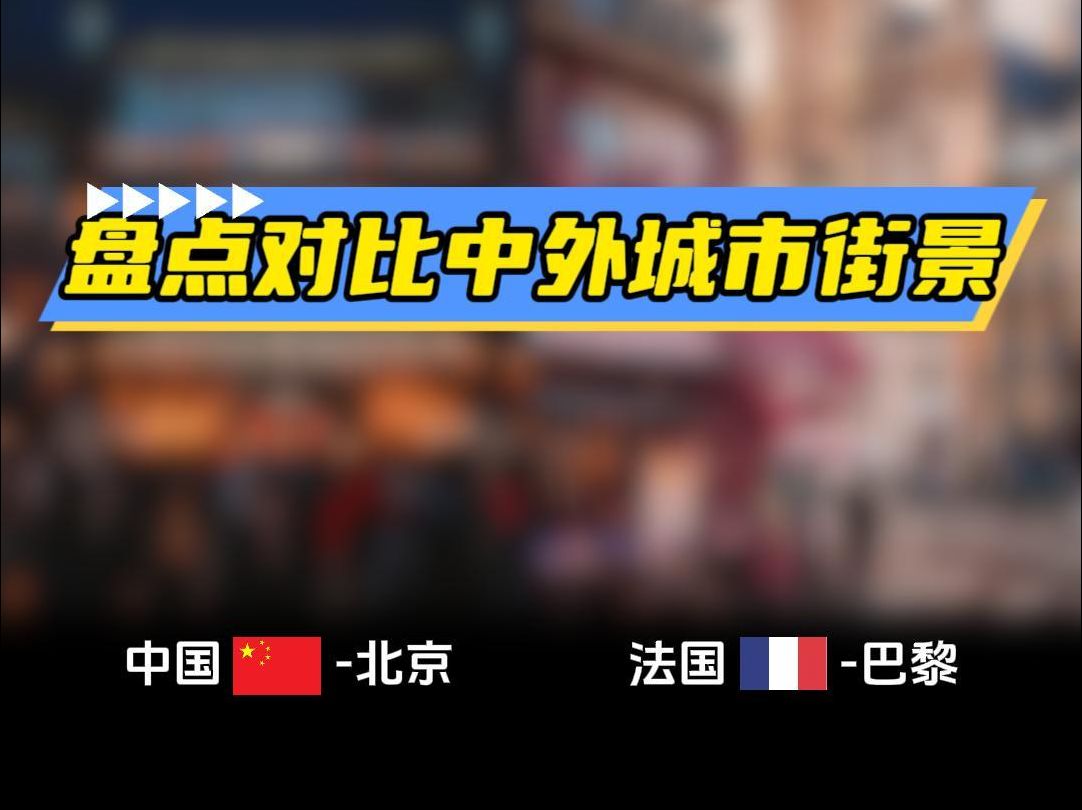 盘点对比中外城市街景

中国 -北京

法国 -巴黎